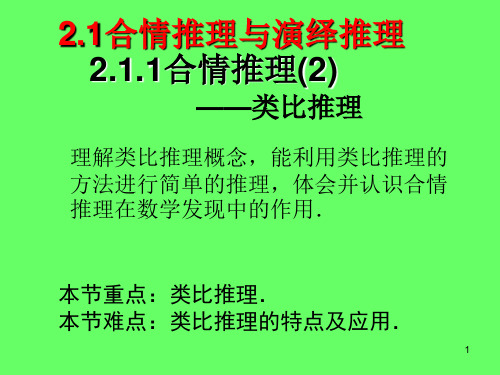 2.1合情推理与演绎推理

2.1.1合情推理(2)

——类比推理

理解类比推理概念，能利用类比推理的方法进行简单的推理，体会并认识合情推理在数学发现中的作用.

本节重点：类比推理.
本节难点：类比推理的特点及应用.

1